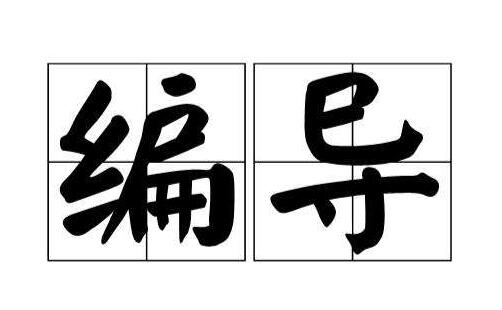 编导